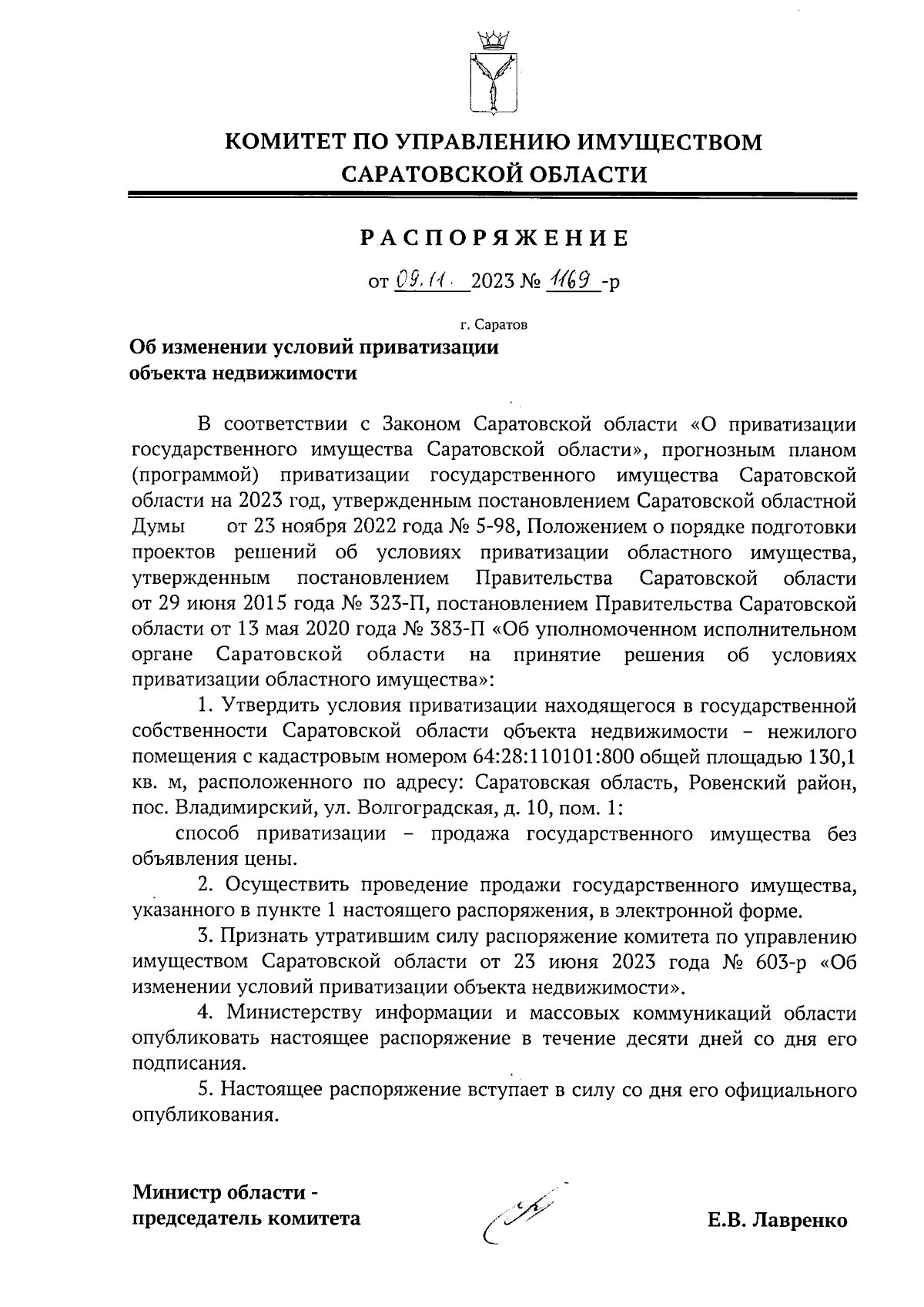 КОМИТЕТ ПО УПРАВЛЕНИЮ ИМУЩЕСТВОМ САРАТОВСКОЙ ОБЛАСТИ

РАСПОРЯЖЕНИЕ

от 09.11. 2023 № 1169 -р

г. Саратов

Об изменении условий приватизации объекта недвижимости

В соответствии с Законом Саратовской области «О приватизации государственного имущества Саратовской области», прогнозным планом (программой) приватизации государственного имущества Саратовской области на 2023 год, утвержденным постановлением Саратовской областной Думы от 23 ноября 2022 года № 5-98, Положением о порядке подготовки проектов решений об условиях приватизации областного имущества, утвержденным постановлением Правительства Саратовской области от 29 июня 2015 года № 323-П, постановлением Правительства Саратовской области от 13 мая 2020 года № 383-П «Об уполномоченном исполнительном органе Саратовской области на принятие решения об условиях приватизации областного имущества»:

1. Утвердить условия приватизации находящегося в государственной собственности Саратовской области объекта недвижимости – нежилого помещения с кадастровым номером 64:28:110101:800 общей площадью 130,1 кв. м, расположенного по адресу: Саратовская область, Ровенский район, пос. Владимирский, ул. Волгоградская, д. 10, пом. 1:

способ приватизации – продажа государственного имущества без объявления цены.

2. Осуществить проведение продажи государственного имущества, указанного в пункте 1 настоящего распоряжения, в электронной форме.

3. Признать утратившим силу распоряжение комитета по управлению имуществом Саратовской области от 23 июня 2023 года № 603-р «Об изменении условий приватизации объекта недвижимости».

4. Министерству информации и массовых коммуникаций области опубликовать настоящее распоряжение в течение десяти дней со дня его подписания.

5. Настоящее распоряжение вступает в силу со дня его официального опубликования.

Министр области - председатель комитета

Е.В. Лавренко